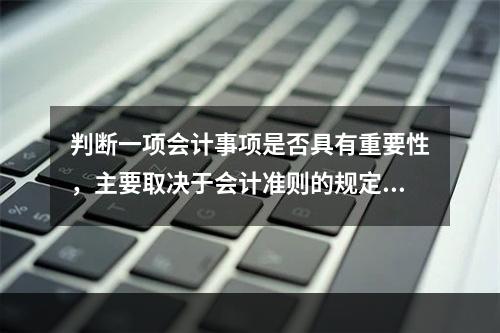 判断一项会计事项是否具有重要性，主要取决于会计准则的规定...